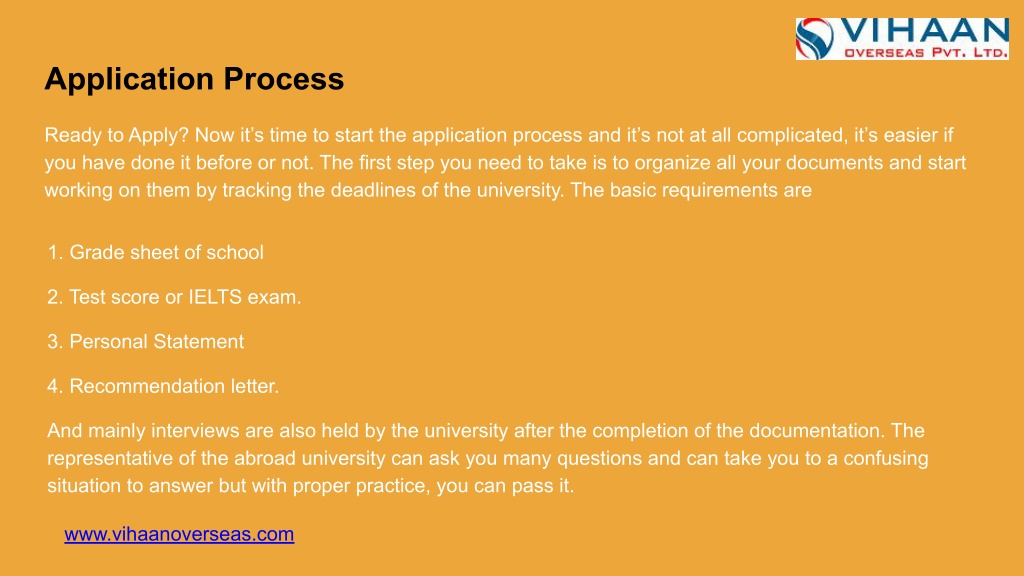 VIHAAN
OVERSEAS PVT. LTD.

Application Process

Ready to Apply? Now it's time to start the application process and it's not at all complicated, it's easier if you have done it before or not. The first step you need to take is to organize all your documents and start working on them by tracking the deadlines of the university. The basic requirements are

1. Grade sheet of school

2. Test score or IELTS exam.

3. Personal Statement

4. Recommendation letter.

And mainly interviews are also held by the university after the completion of the documentation. The representative of the abroad university can ask you many questions and can take you to a confusing situation to answer but with proper practice, you can pass it.

www.vihaanoverseas.com